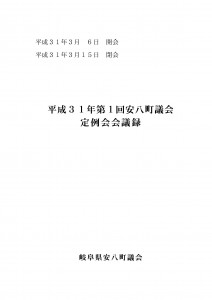 平成３１年３月　６日　開会
平成３１年３月１５日　閉会

平成３１年第１回安八町議会
定例会会議録

岐阜県安八町議会